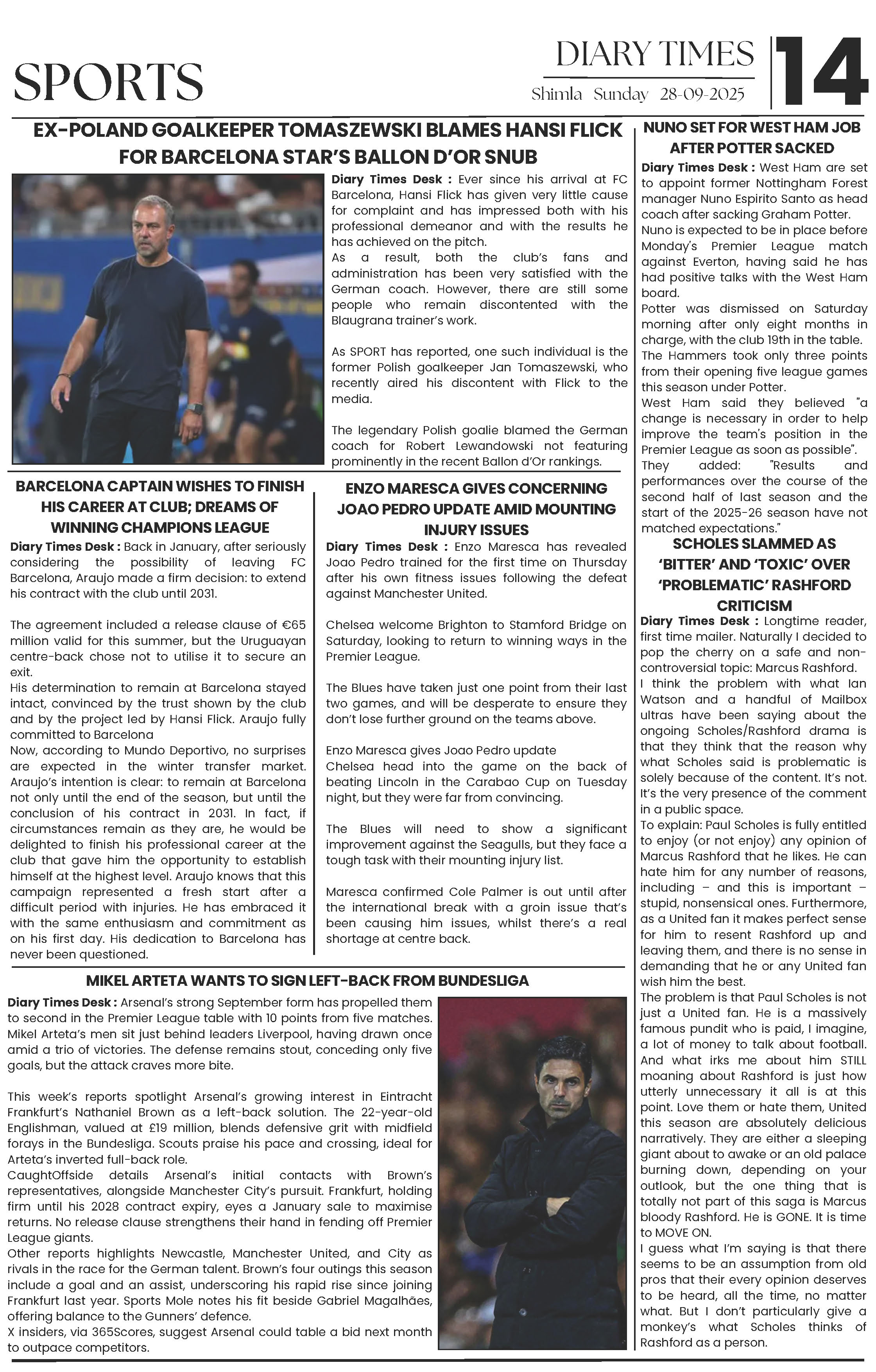 SPORTS

DIARY TIMES

Shimla Sunday 28-09-2025

14

EX-POLAND GOALKEEPER TOMASZEWSKI BLAMES HANSI FLICK FOR BARCELONA STAR'S BALLON D'OR SNUB

Diary Times Desk : Ever since his arrival at FC Barcelona, Hansi Flick has given very little cause for complaint and has impressed both with his professional demeanor and with the results he has achieved on the pitch.
As a result, both the club's fans and administration has been very satisfied with the German coach. However, there are still some people who remain discontented with the Blaugrana trainer's work.

As SPORT has reported, one such individual is the former Polish goalkeeper Jan Tomaszewski, who recently aired his discontent with Flick to the media.

The legendary Polish goalie blamed the German coach for Robert Lewandowski not featuring prominently in the recent Ballon d'Or rankings.

BARCELONA CAPTAIN WISHES TO FINISH HIS CAREER AT CLUB; DREAMS OF WINNING CHAMPIONS LEAGUE

Diary Times Desk : Back in January, after seriously considering the possibility of leaving FC Barcelona, Araujo made a firm decision: to extend his contract with the club until 2031.

The agreement included a release clause of €65 million valid for this summer, but the Uruguayan centre-back chose not to utilise it to secure an exit.
His determination to remain at Barcelona stayed intact, convinced by the trust shown by the club and by the project led by Hansi Flick. Araujo fully committed to Barcelona
Now, according to Mundo Deportivo, no surprises are expected in the winter transfer market. Araujo's intention is clear: to remain at Barcelona not only until the end of the season, but until the conclusion of his contract in 2031. In fact, if circumstances remain as they are, he would be delighted to finish his professional career at the club that gave him the opportunity to establish himself at the highest level. Araujo knows that this campaign represented a fresh start after a difficult period with injuries. He has embraced it with the same enthusiasm and commitment as on his first day. His dedication to Barcelona has never been questioned.

ENZO MARESCA GIVES CONCERNING JOAO PEDRO UPDATE AMID MOUNTING INJURY ISSUES

Diary Times Desk : Enzo Maresca has revealed Joao Pedro trained for the first time on Thursday after his own fitness issues following the defeat against Manchester United.

Chelsea welcome Brighton to Stamford Bridge on Saturday, looking to return to winning ways in the Premier League.

The Blues have taken just one point from their last two games, and will be desperate to ensure they don't lose further ground on the teams above.

Enzo Maresca gives Joao Pedro update
Chelsea head into the game on the back of beating Lincoln in the Carabao Cup on Tuesday night, but they were far from convincing.

The Blues will need to show a significant improvement against the Seagulls, but they face a tough task with their mounting injury list.

Maresca confirmed Cole Palmer is out until after the international break with a groin issue that's been causing him issues, whilst there's a real shortage at centre back.

MIKEL ARTETA WANTS TO SIGN LEFT-BACK FROM BUNDESLIGA

Diary Times Desk : Arsenal's strong September form has propelled them to second in the Premier League table with 10 points from five matches. Mikel Arteta's men sit just behind leaders Liverpool, having drawn once amid a trio of victories. The defense remains stout, conceding only five goals, but the attack craves more bite.

This week's reports spotlight Arsenal's growing interest in Eintracht Frankfurt's Nathaniel Brown as a left-back solution. The 22-year-old Englishman, valued at £19 million, blends defensive grit with midfield forays in the Bundesliga. Scouts praise his pace and crossing, ideal for Arteta's inverted full-back role.
CaughtOffside details Arsenal's initial contacts with Brown's representatives, alongside Manchester City's pursuit. Frankfurt, holding firm until his 2028 contract expiry, eyes a January sale to maximise returns. No release clause strengthens their hand in fending off Premier League giants.
Other reports highlights Newcastle, Manchester United, and City as rivals in the race for the German talent. Brown's four outings this season include a goal and an assist, underscoring his rapid rise since joining Frankfurt last year. Sports Mole notes his fit beside Gabriel Magalhães, offering balance to the Gunners' defence.
X insiders, via 365Scores, suggest Arsenal could table a bid next month to outpace competitors.

NUNO SET FOR WEST HAM JOB AFTER POTTER SACKED

Diary Times Desk : West Ham are set to appoint former Nottingham Forest manager Nuno Espirito Santo as head coach after sacking Graham Potter.
Nuno is expected to be in place before Monday's Premier League match against Everton, having said he has had positive talks with the West Ham board.
Potter was dismissed on Saturday morning after only eight months in charge, with the club 19th in the table.
The Hammers took only three points from their opening five league games this season under Potter.
West Ham said they believed "a change is necessary in order to help improve the team's position in the Premier League as soon as possible".
They added: "Results and performances over the course of the second half of last season and the start of the 2025-26 season have not matched expectations."

SCHOLES SLAMMED AS 'BITTER' AND 'TOXIC' OVER 'PROBLEMATIC' RASHFORD CRITICISM

Diary Times Desk : Longtime reader, first time mailer. Naturally I decided to pop the cherry on a safe and non-controversial topic: Marcus Rashford.
I think the problem with what Ian Watson and a handful of Mailbox ultras have been saying about the ongoing Scholes/Rashford drama is that they think that the reason why what Scholes said is problematic is solely because of the content. It's not. It's the very presence of the comment in a public space.
To explain: Paul Scholes is fully entitled to enjoy (or not enjoy) any opinion of Marcus Rashford that he likes. He can hate him for any number of reasons, including – and this is important – stupid, nonsensical ones. Furthermore, as a United fan it makes perfect sense for him to resent Rashford up and leaving them, and there is no sense in demanding that he or any United fan wish him the best.
The problem is that Paul Scholes is not just a United fan. He is a massively famous pundit who is paid, I imagine, a lot of money to talk about football. And what irks me about him STILL moaning about Rashford is just how utterly unnecessary it all is at this point. Love them or hate them, United this season are absolutely delicious narratively. They are either a sleeping giant about to awake or an old palace burning down, depending on your outlook, but the one thing that is totally not part of this saga is Marcus bloody Rashford. He is GONE. It is time to MOVE ON.
I guess what I'm saying is that there seems to be an assumption from old pros that their every opinion deserves to be heard, all the time, no matter what. But I don't particularly give a monkey's what Scholes thinks of Rashford as a person.